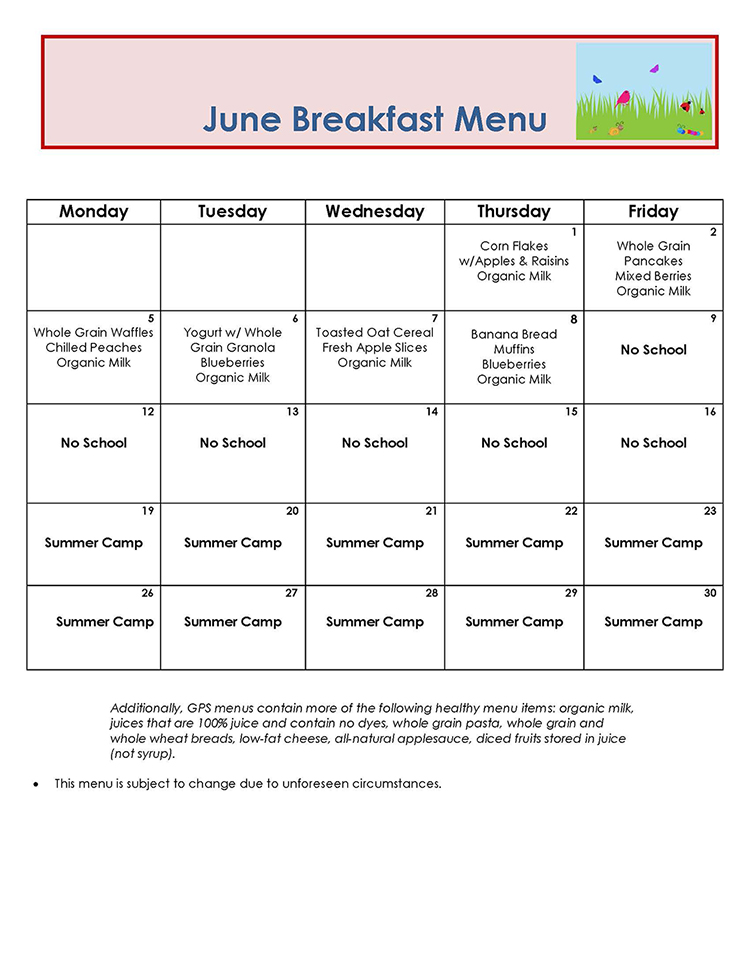 June Breakfast Menu

| Monday | Tuesday | Wednesday | Thursday | Friday |
|---|---|---|---|---|
| | | | 1 Corn Flakes w/Apples & Raisins Organic Milk | 2 Whole Grain Pancakes Mixed Berries Organic Milk |
| 5 Whole Grain Waffles Chilled Peaches Organic Milk | 6 Yogurt w/ Whole Grain Granola Blueberries Organic Milk | 7 Toasted Oat Cereal Fresh Apple Slices Organic Milk | 8 Banana Bread Muffins Blueberries Organic Milk | 9 No School |
| 12 No School | 13 No School | 14 No School | 15 No School | 16 No School |
| 19 Summer Camp | 20 Summer Camp | 21 Summer Camp | 22 Summer Camp | 23 Summer Camp |
| 26 Summer Camp | 27 Summer Camp | 28 Summer Camp | 29 Summer Camp | 30 Summer Camp |

Additionally, GPS menus contain more of the following healthy menu items: organic milk, juices that are 100% juice and contain no dyes, whole grain pasta, whole grain and whole wheat breads, low-fat cheese, all-natural applesauce, diced fruits stored in juice (not syrup).

• This menu is subject to change due to unforeseen circumstances.